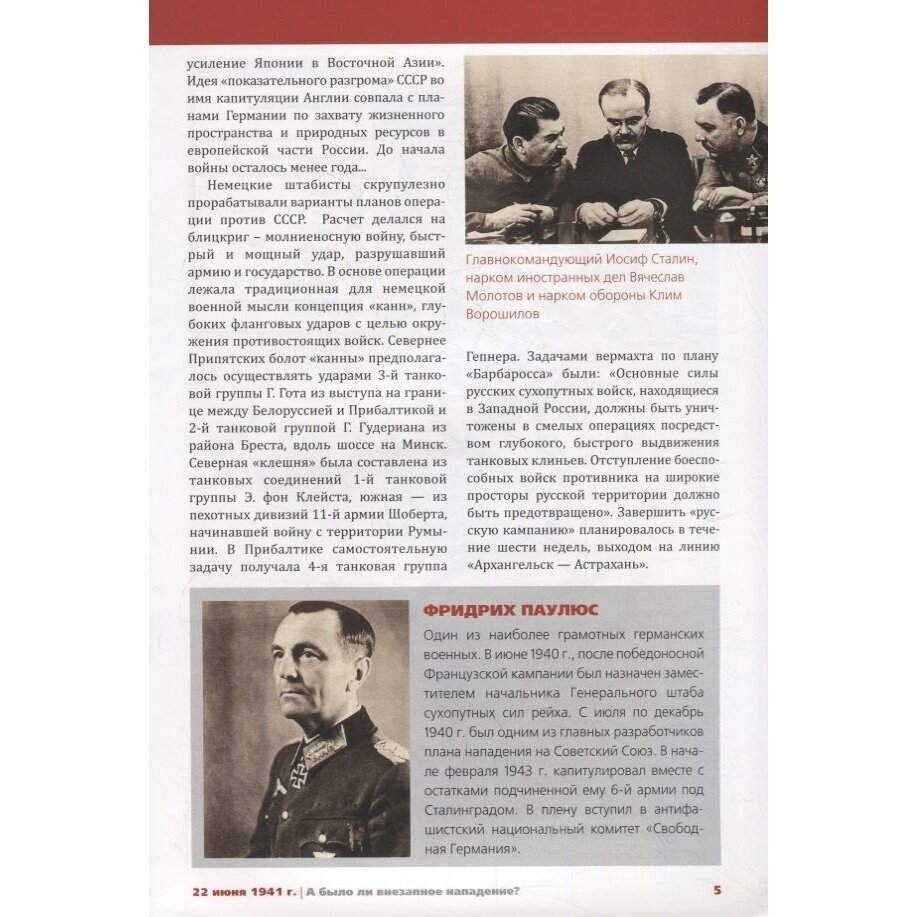 усиление Японии в Восточной Азии». Идея «показательного разгрома» СССР во имя капитуляции Англии совпала с планами Германии по захвату жизненного пространства и природных ресурсов в европейской части России. До начала войны осталось менее года...

Немецкие штабисты скрупулезно прорабатывали варианты планов операции против СССР. Расчет делался на блицкриг – молниеносную войну, быстрый и мощный удар, разрушавший армию и государство. В основе операции лежала традиционная для немецкой военной мысли концепция «канн», глубоких фланговых ударов с целью окружения противостоящих войск. Севернее Припятских болот «канны» предполагалось осуществлять ударами 3-й танковой группы Г. Гота из выступа на границе между Белоруссией и Прибалтикой и 2-й танковой группой Г. Гудериана из района Бреста, вдоль шоссе на Минск. Северная «клешня» была составлена из танковых соединений 1-й танковой группы Э. фон Клейста, южная — из пехотных дивизий 11-й армии Шоберта, начинавшей войну с территории Румынии. В Прибалтике самостоятельную задачу получала 4-я танковая группа

Главнокомандующий Иосиф Сталин, нарком иностранных дел Вячеслав Молотов и нарком обороны Клим Ворошилов

Гепнера. Задачами вермахта по плану «Барбаросса» были: «Основные силы русских сухопутных войск, находящиеся в Западной России, должны быть уничтожены в смелых операциях посредством глубокого, быстрого выдвижения танковых клиньев. Отступление боеспособных войск противника на широкие просторы русской территории должно быть предотвращено». Завершить «русскую кампанию» планировалось в течение шести недель, выходом на линию «Архангельск — Астрахань».

ФРИДРИХ ПАУЛЮС

Один из наиболее грамотных германских военных. В июне 1940 г., после победоносной Французской кампании был назначен заместителем начальника Генерального штаба сухопутных сил рейха. С июля по декабрь 1940 г. был одним из главных разработчиков плана нападения на Советский Союз. В начале февраля 1943 г. капитулировал вместе с остатками подчиненной ему 6-й армии под Сталинградом. В плену вступил в антифашистский национальный комитет «Свободная Германия».

22 июня 1941 г. | А было ли внезапное нападение? 5